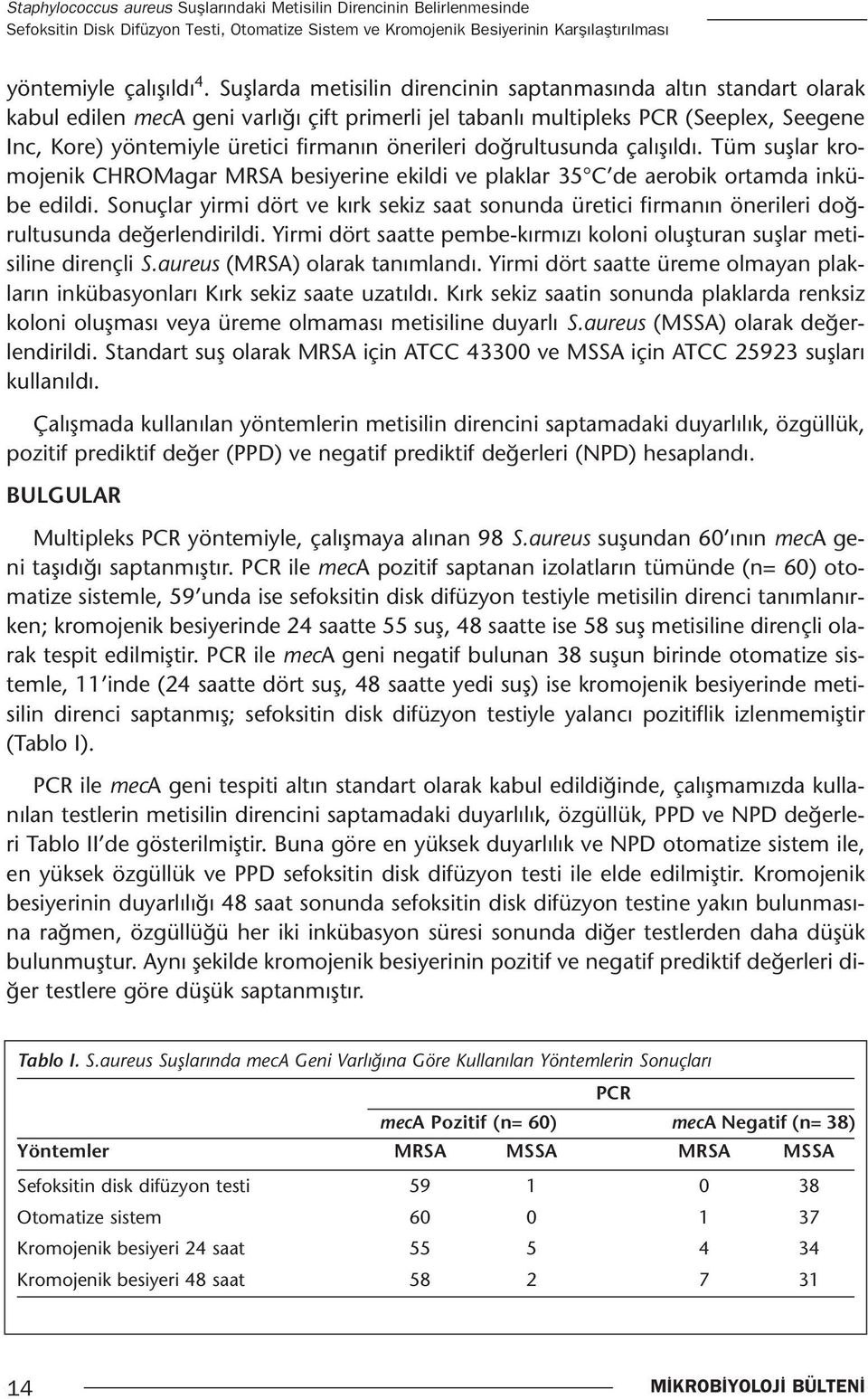 Staphylococcus aureus Suşlarındaki Metisilin Direncinin Belirlenmesinde Sefoksitin Disk Difüzyon Testi, Otomatize Sistem ve Kromojenik Besiyerinin Karşılaştırılması

yöntemiyle çalışıldı$^4$. Suşlarda metisilin direncinin saptanmasında altın standart olarak kabul edilen mecA geni varlığı çift primerli jel tabanlı multipleks PCR (Seeplex, Seegene Inc, Kore) yöntemiyle üretici firmanın önerileri doğrultusunda çalışıldı. Tüm suşlar kromojenik CHROMagar MRSA besiyerine ekildi ve plaklar 35°C'de aerobik ortamda inkübe edildi. Sonuçlar yirmi dört ve kırk sekiz saat sonunda üretici firmanın önerileri doğrultusunda değerlendirildi. Yirmi dört saatte pembe-kırmızı koloni oluşturan suşlar metisiline dirençli S.aureus (MRSA) olarak tanımlandı. Yirmi dört saatte üreme olmayan plakların inkübasyonları Kırk sekiz saate uzatıldı. Kırk sekiz saatin sonunda plaklarda renksiz koloni oluşması veya üreme olmaması metisiline duyarlı S.aureus (MSSA) olarak değerlendirildi. Standart suş olarak MRSA için ATCC 43300 ve MSSA için ATCC 25923 suşları kullanıldı.

Çalışmada kullanılan yöntemlerin metisilin direncini saptamadaki duyarlılık, özgüllük, pozitif prediktif değer (PPD) ve negatif prediktif değerleri (NPD) hesaplandı.

BULGULAR

Multipleks PCR yöntemiyle, çalışmaya alınan 98 S.aureus suşundan 60'ının mecA geni taşıdığı saptanmıştır. PCR ile mecA pozitif saptanan izolatların tümünde (n= 60) otomatize sistemle, 59'unda ise sefoksitin disk difüzyon testiyle metisilin direnci tanımlanırken; kromojenik besiyerinde 24 saatte 55 suş, 48 saatte ise 58 suş metisiline dirençli olarak tespit edilmiştir. PCR ile mecA geni negatif bulunan 38 suşun birinde otomatize sistemle, 11'inde (24 saatte dört suş, 48 saatte yedi suş) ise kromojenik besiyerinde metisilin direnci saptanmış; sefoksitin disk difüzyon testiyle yalancı pozitiflik izlenmemiştir (Tablo I).

PCR ile mecA geni tespiti altın standart olarak kabul edildiğinde, çalışmamızda kullanılan testlerin metisilin direncini saptamadaki duyarlılık, özgüllük, PPD ve NPD değerleri Tablo II'de gösterilmiştir. Buna göre en yüksek duyarlılık ve NPD otomatize sistem ile, en yüksek özgüllük ve PPD sefoksitin disk difüzyon testi ile elde edilmiştir. Kromojenik besiyerinin duyarlılığı 48 saat sonunda sefoksitin disk difüzyon testine yakın bulunmasına rağmen, özgüllüğü her iki inkübasyon süresi sonunda diğer testlerden daha düşük bulunmuştur. Aynı şekilde kromojenik besiyerinin pozitif ve negatif prediktif değerleri diğer testlere göre düşük saptanmıştır.

Tablo I. S.aureus Suşlarında mecA Geni Varlığına Göre Kullanılan Yöntemlerin Sonuçları

| | PCR | | | |
|---|---|---|---|---|
| | mecA Pozitif (n= 60) | | mecA Negatif (n= 38) | |
| Yöntemler | MRSA | MSSA | MRSA | MSSA |
| Sefoksitin disk difüzyon testi | 59 | 1 | 0 | 38 |
| Otomatize sistem | 60 | 0 | 1 | 37 |
| Kromojenik besiyeri 24 saat | 55 | 5 | 4 | 34 |
| Kromojenik besiyeri 48 saat | 58 | 2 | 7 | 31 |

14 MİKROBİYOLOJİ BÜLTENİ